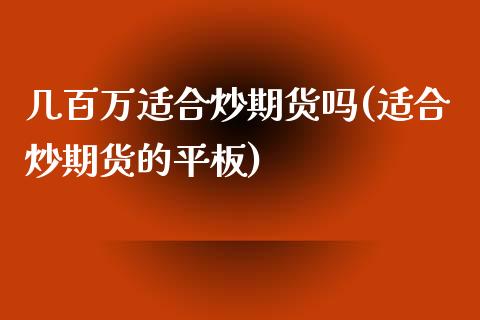 几百万适合炒期货吗(适合炒期货的平板)